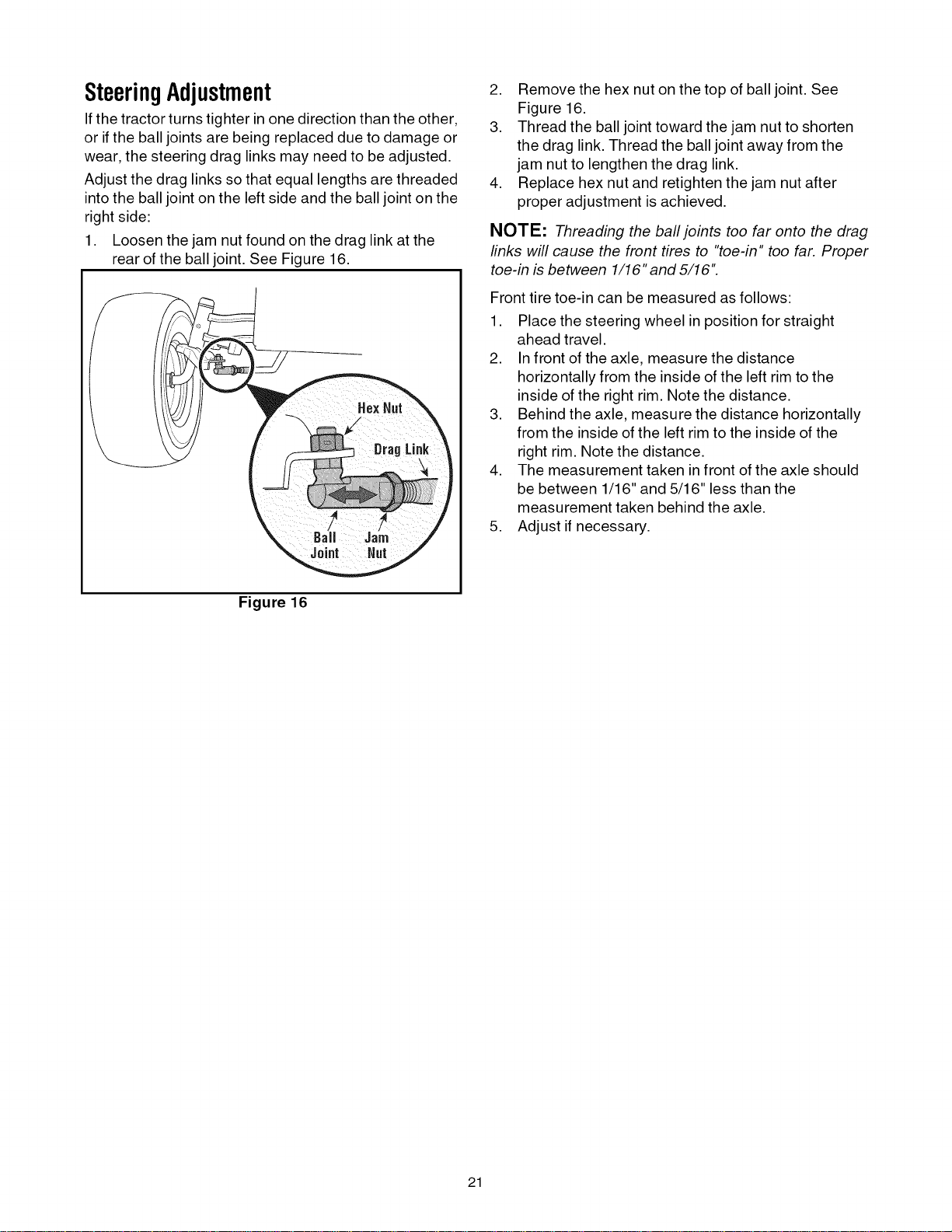 Steering Adjustment

If the tractor turns tighter in one direction than the other, or if the ball joints are being replaced due to damage or wear, the steering drag links may need to be adjusted.

Adjust the drag links so that equal lengths are threaded into the ball joint on the left side and the ball joint on the right side:

1. Loosen the jam nut found on the drag link at the rear of the ball joint. See Figure 16.

Hex Nut
Drag Link
Ball Joint
Jam Nut

Figure 16

2. Remove the hex nut on the top of ball joint. See Figure 16.
3. Thread the ball joint toward the jam nut to shorten the drag link. Thread the ball joint away from the jam nut to lengthen the drag link.
4. Replace hex nut and retighten the jam nut after proper adjustment is achieved.

NOTE: Threading the ball joints too far onto the drag links will cause the front tires to "toe-in" too far. Proper toe-in is between 1/16" and 5/16".

Front tire toe-in can be measured as follows:

1. Place the steering wheel in position for straight ahead travel.
2. In front of the axle, measure the distance horizontally from the inside of the left rim to the inside of the right rim. Note the distance.
3. Behind the axle, measure the distance horizontally from the inside of the left rim to the inside of the right rim. Note the distance.
4. The measurement taken in front of the axle should be between 1/16" and 5/16" less than the measurement taken behind the axle.
5. Adjust if necessary.

21